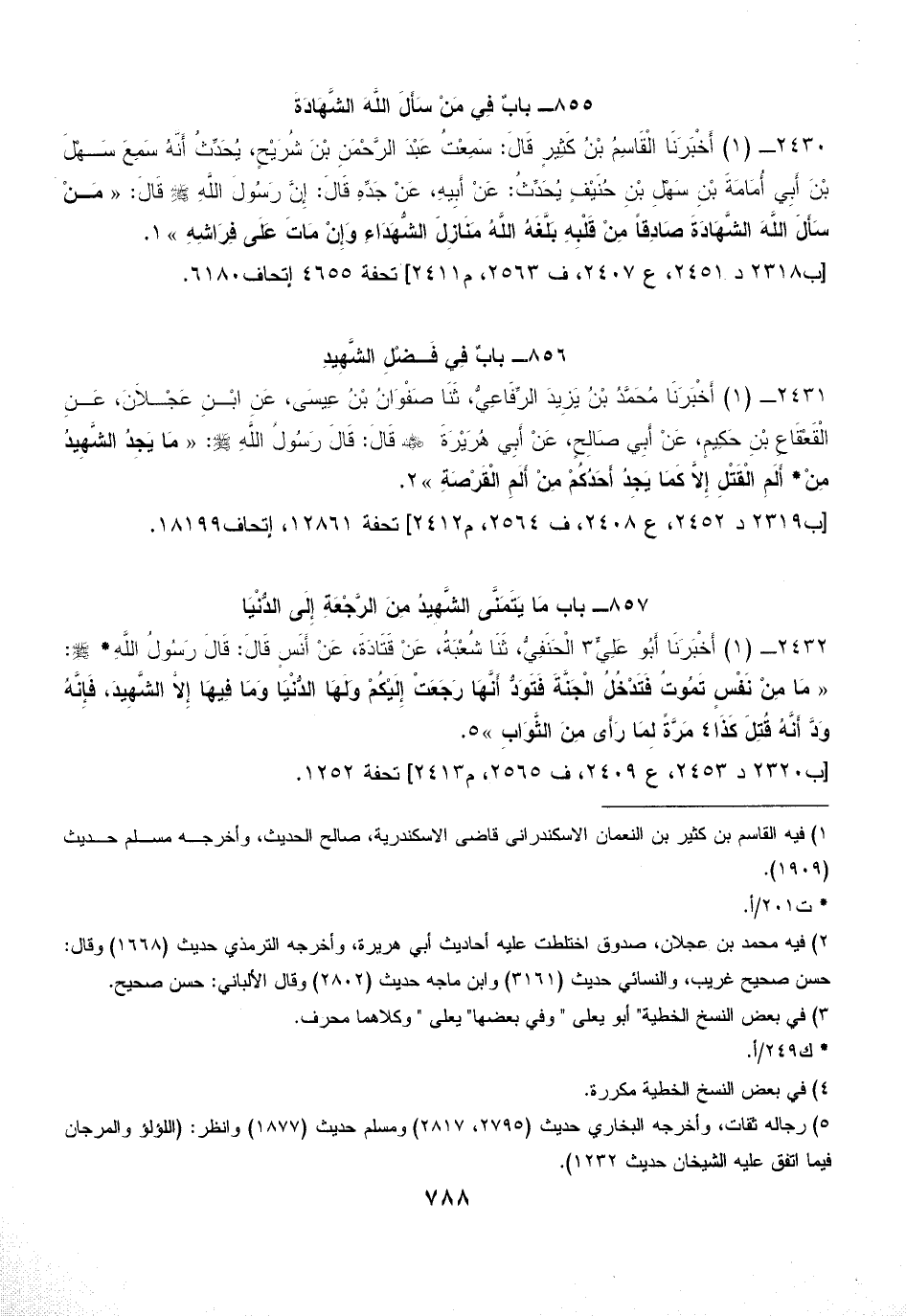 ٨٥٥ـ بابٌ فِي مَنْ سَأَلَ اللَّهَ الشَّهَادَةَ

٢٤٣٠ـ (١) أَخْبَرَنَا الْقَاسِمُ بْنُ كَثِيرٍ قَالَ: سَمِعْتُ عَبْدَ الرَّحْمَنِ بْنَ شُرَيْحٍ، يُحَدِّثُ أَنَّهُ سَمِعَ سَهْلَ بْنَ أَبِي أُمَامَةَ بْنِ سَهْلِ بْنِ حُنَيْفٍ يُحَدِّثُ: عَنْ أَبِيهِ، عَنْ جَدِّهِ قَالَ: إِنَّ رَسُولَ اللَّهِ ﷺ قَالَ: « مَنْ سَأَلَ اللَّهَ الشَّهَادَةَ صَادِقاً مِنْ قَلْبِهِ بَلَّغَهُ اللَّهُ مَنَازِلَ الشُّهَدَاءِ وَإِنْ مَاتَ عَلَى فِرَاشِهِ » ١.

[ب٢٣١٨ د ٢٤٥١، ع ٢٤٠٧، ف ٢٥٦٣، م٢٤١١] تحفة ٤٦٥٥ إتحاف٦١٨٠.

٨٥٦ـ بابٌ فِي فَضْلِ الشَّهِيدِ

٢٤٣١ـ (١) أَخْبَرَنَا مُحَمَّدُ بْنُ يَزِيدَ الرِّفَاعِيُّ، ثَنَا صَفْوَانُ بْنُ عِيسَى، عَنِ ابْنِ عَجْلَانَ، عَنِ الْقَعْقَاعِ بْنِ حَكِيمٍ، عَنْ أَبِي صَالِحٍ، عَنْ أَبِي هُرَيْرَةَ ﷺ قَالَ: قَالَ رَسُولُ اللَّهِ ﷺ: « مَا يَجِدُ الشَّهِيدُ مِنْ* أَلَمِ الْقَتْلِ إِلاَّ كَمَا يَجِدُ أَحَدُكُمْ مِنْ أَلَمِ الْقَرْصَةِ » ٢.

[ب٢٣١٩ د ٢٤٥٢، ع ٢٤٠٨، ف ٢٥٦٤، م٢٤١٢] تحفة ١٢٨٦١، إتحاف١٨١٩٩.

٨٥٧ـ باب مَا يَتَمَنَّى الشَّهِيدُ مِنَ الرَّجْعَةِ إِلَى الدُّنْيَا

٢٤٣٢ـ (١) أَخْبَرَنَا أَبُو عَلِيٍّ٣ الْحَنَفِيُّ، ثَنَا شُعْبَةُ، عَنْ قَتَادَةَ، عَنْ أَنَسٍ قَالَ: قَالَ رَسُولُ اللَّهِ* ﷺ: « مَا مِنْ نَفْسٍ تَمُوتُ فَتَدْخُلُ الْجَنَّةَ فَتَوَدُّ أَنَّهَا رَجَعَتْ إِلَيْكُمْ وَلَهَا الدُّنْيَا وَمَا فِيهَا إِلاَّ الشَّهِيدَ، فَإِنَّهُ وَدَّ أَنَّهُ قُتِلَ كَذَا٤ مَرَّةً لِمَا رَأَى مِنَ الثَّوَابِ »٥.

[ب٢٣٢٠ د ٢٤٥٣، ع ٢٤٠٩، ف ٢٥٦٥، م٢٤١٣] تحفة ١٢٥٢.

١) فيه القاسم بن كثير بن النعمان الاسكندراني قاضي الاسكندرية، صالح الحديث، وأخرجه مسلم حديث (١٩٠٩).

* ت٢٠١/أ.

٢) فيه محمد بن عجلان، صدوق اختلطت عليه أحاديث أبي هريرة، وأخرجه الترمذي حديث (١٦٦٨) وقال: حسن صحيح غريب، والنسائي حديث (٣١٦١) وابن ماجه حديث (٢٨٠٢) وقال الألباني: حسن صحيح.

٣) في بعض النسخ الخطية" أبو يعلى " وفي بعضها" يعلى " وكلاهما محرف.

* ك٢٤٩/أ.

٤) في بعض النسخ الخطية مكررة.

٥) رجاله ثقات، وأخرجه البخاري حديث (٢٧٩٥، ٢٨١٧) ومسلم حديث (١٨٧٧) وانظر: (اللؤلؤ والمرجان فيما اتفق عليه الشيخان حديث ١٢٣٢).

٧٨٨